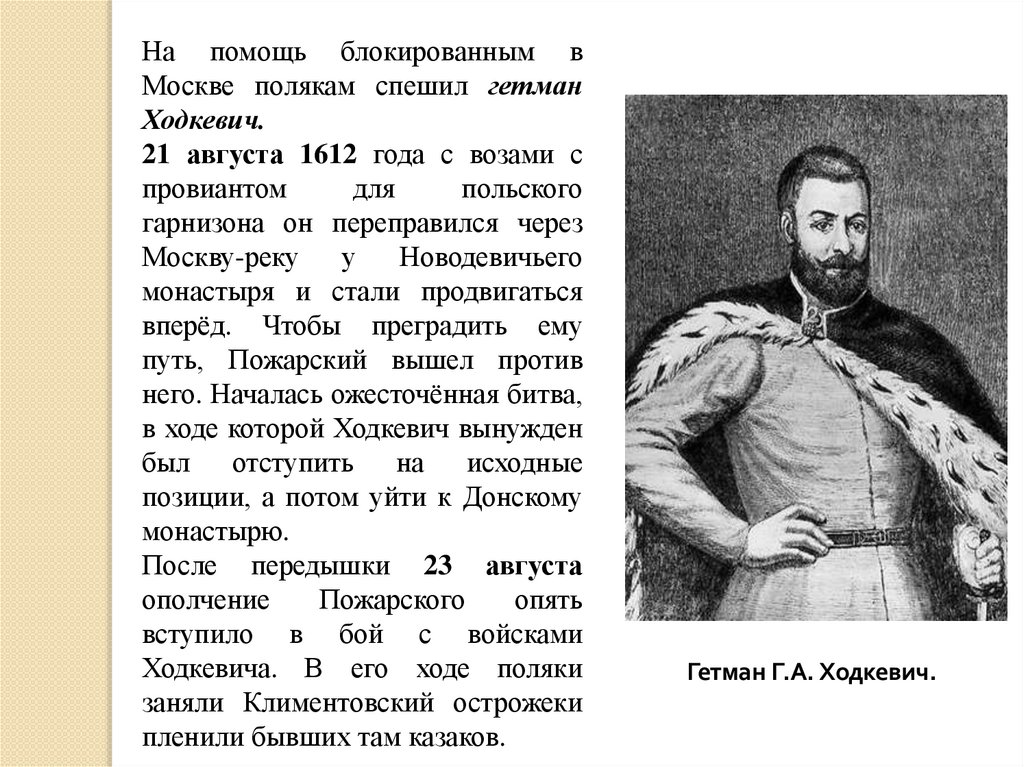 На помощь блокированным в Москве полякам спешил гетман Ходкевич.
21 августа 1612 года с возами с провиантом для польского гарнизона он переправился через Москву-реку у Новодевичьего монастыря и стали продвигаться вперёд. Чтобы преградить ему путь, Пожарский вышел против него. Началась ожесточённая битва, в ходе которой Ходкевич вынужден был отступить на исходные позиции, а потом уйти к Донскому монастырю.
После передышки 23 августа ополчение Пожарского опять вступило в бой с войсками Ходкевича. В его ходе поляки заняли Климентовский острожеки пленили бывших там казаков.

Гетман Г.А. Ходкевич.